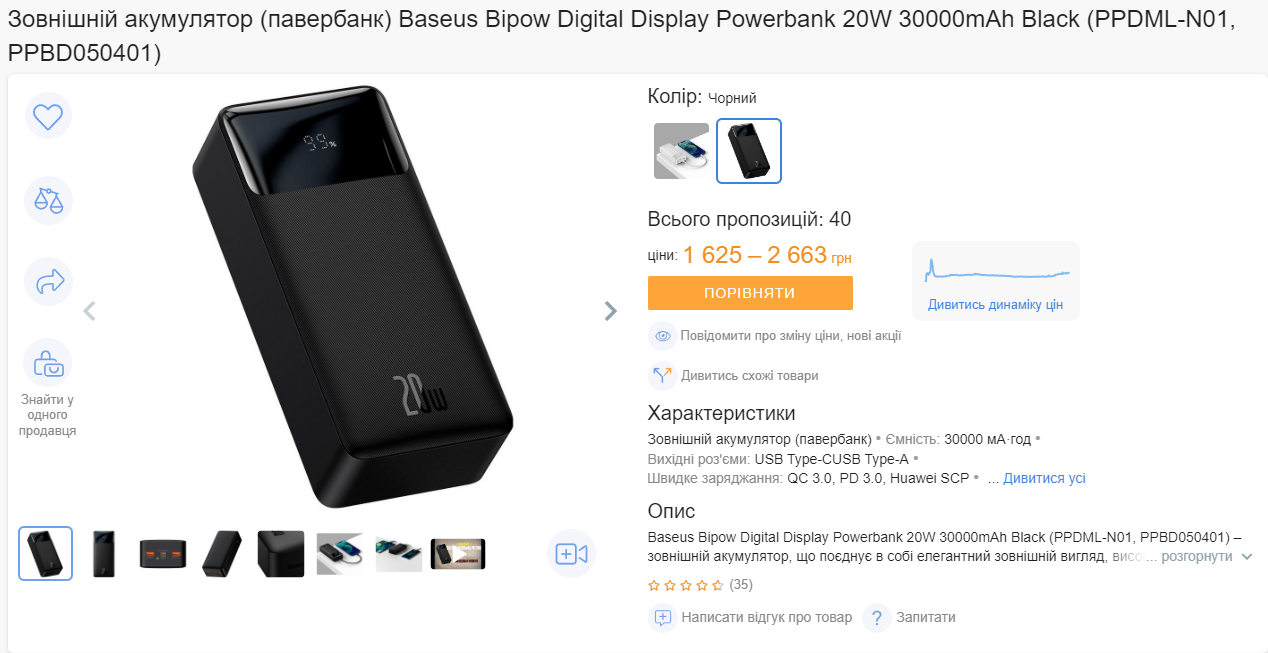 Зовнішній акумулятор (павербанк) Baseus Bipow Digital Display Powerbank 20W 30000mAh Black (PPDML-N01, PPBD050401)

Знайти у одного продавця

99%

20W

Колір: Чорний

Всього пропозицій: 40

ціни: 1 625 – 2 663 грн

ПОРІВНЯТИ

Дивитись динаміку цін

Повідомити про зміну ціни, нові акції

Дивитись схожі товари

Характеристики

Зовнішній акумулятор (павербанк) • Ємність: 30000 мА·год •
Вихідні роз'єми: USB Type-CUSB Type-A •
Швидке заряджання: QC 3.0, PD 3.0, Huawei SCP • ... Дивитися усі

Опис

Baseus Bipow Digital Display Powerbank 20W 30000mAh Black (PPDML-N01, PPBD050401) – зовнішній акумулятор, що поєднує в собі елегантний зовнішній вигляд, висо... розгорнути

(35)

Написати відгук про товар

Запитати